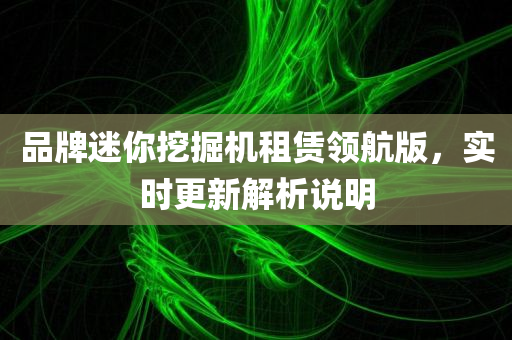 品牌迷你挖掘机租赁领航版，实时更新解析说明